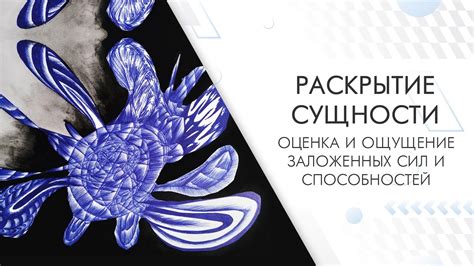 РАСКРЫТИЕ СУЩНОСТИ

ОЦЕНКА И ОЩУЩЕНИЕ ЗАЛОЖЕННЫХ СИЛ И СПОСОБНОСТЕЙ